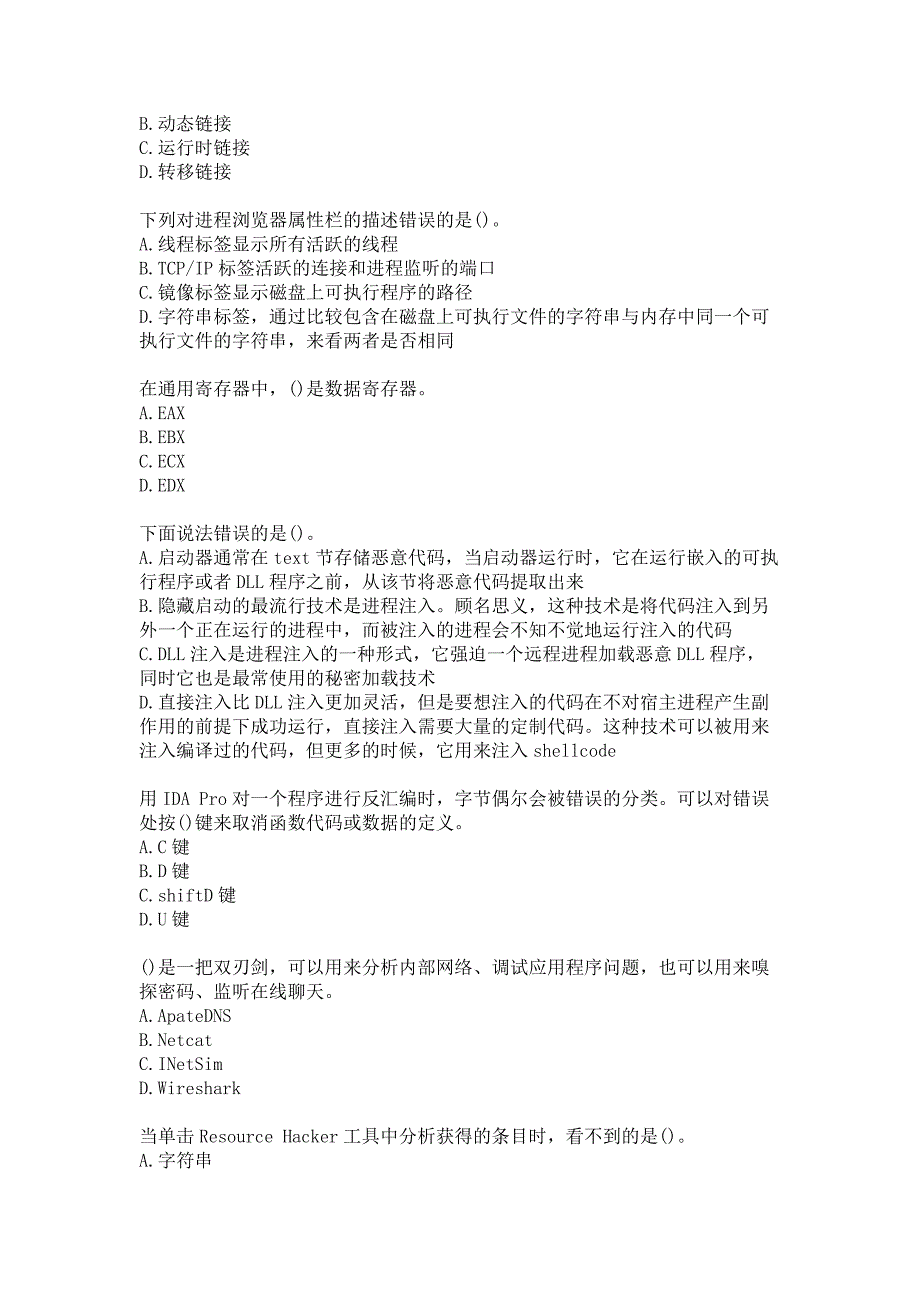 B.动态链接
C.运行时链接
D.转移链接

下列对进程浏览器属性栏的描述错误的是()。
A.线程标签显示所有活跃的线程
B.TCP/IP 标签活跃的连接和进程监听的端口
C.镜像标签显示磁盘上可执行程序的路径
D.字符串标签，通过比较包含在磁盘上可执行文件的字符串与内存中同一个可执行文件的字符串，来看两者是否相同

在通用寄存器中，()是数据寄存器。
A.EAX
B.EBX
C.ECX
D.EDX

下面说法错误的是()。
A.启动器通常在 text 节存储恶意代码，当启动器运行时，它在运行嵌入的可执行程序或者 DLL 程序之前，从该节将恶意代码提取出来
B.隐藏启动的最流行技术是进程注入。顾名思义，这种技术是将代码注入到另外一个正在运行的进程中，而被注入的进程会不知不觉地运行注入的代码
C.DLL 注入是进程注入的一种形式，它强迫一个远程进程加载恶意 DLL 程序，同时它也是最常使用的秘密加载技术
D.直接注入比 DLL 注入更加灵活，但是要想注入的代码在不对宿主进程产生副作用的前提下成功运行，直接注入需要大量的定制代码。这种技术可以被用来注入编译过的代码，但更多的时候，它用来注入 shellcode

用 IDA Pro 对一个程序进行反汇编时，字节偶尔会被错误的分类。可以对错误处按()键来取消函数代码或数据的定义。
A.C 键
B.D 键
C.shiftD 键
D.U 键

()是一把双刃剑，可以用来分析内部网络、调试应用程序问题，也可以用来嗅探密码、监听在线聊天。
A.ApateDNS
B.Netcat
C.INetSim
D.Wireshark

当单击 Resource Hacker 工具中分析获得的条目时，看不到的是()。
A.字符串